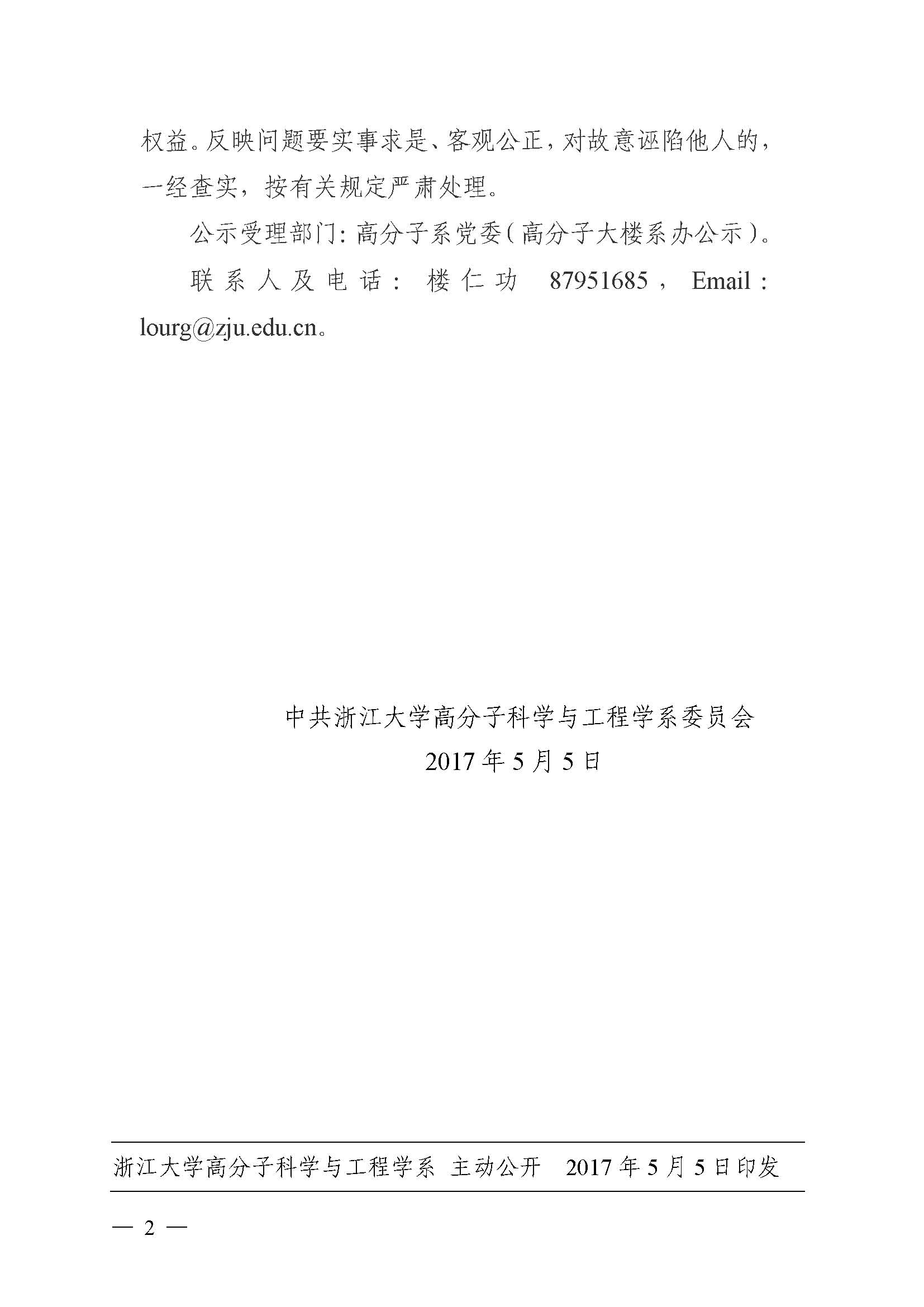 权益。反映问题要实事求是、客观公正，对故意诬陷他人的，一经查实，按有关规定严肃处理。

公示受理部门：高分子系党委（高分子大楼系办公示）。

联系人及电话：楼仁功 87951685，Email：lourg@zju.edu.cn。

中共浙江大学高分子科学与工程学系委员会
2017年5月5日

浙江大学高分子科学与工程学系 主动公开 2017年5月5日印发

— 2 —